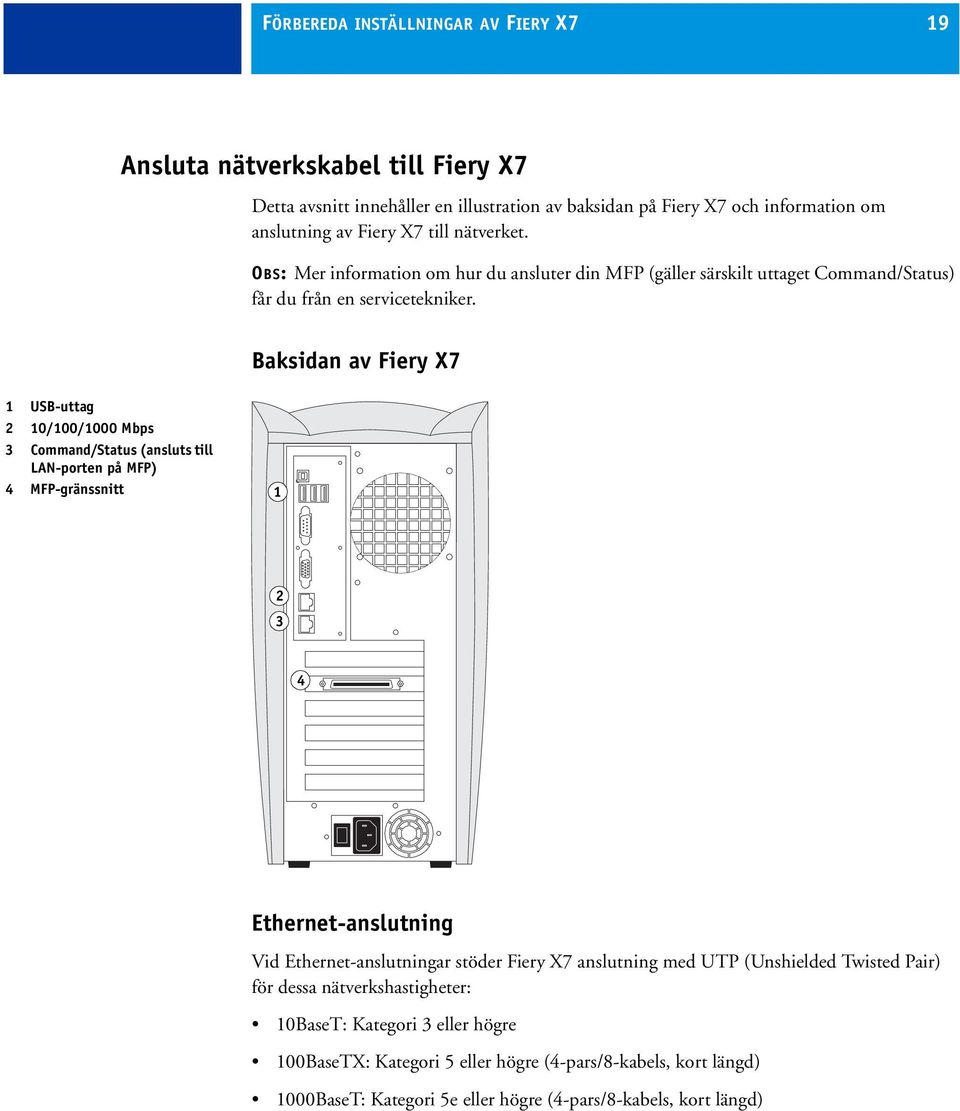 FÖRBEREDA INSTÄLLNINGAR AV FIERY X7 19

Ansluta nätverkskabel till Fiery X7

Detta avsnitt innehåller en illustration av baksidan på Fiery X7 och information om anslutning av Fiery X7 till nätverket.

OBS: Mer information om hur du ansluter din MFP (gäller särskilt uttaget Command/Status) får du från en servicetekniker.

Baksidan av Fiery X7

1 USB-uttag
2 10/100/1000 Mbps
3 Command/Status (ansluts till LAN-porten på MFP)
4 MFP-gränssnitt

1
2
3
4

Ethernet-anslutning

Vid Ethernet-anslutningar stöder Fiery X7 anslutning med UTP (Unshielded Twisted Pair) för dessa nätverkshastigheter:

• 10BaseT: Kategori 3 eller högre
• 100BaseTX: Kategori 5 eller högre (4-pars/8-kabels, kort längd)
• 1000BaseT: Kategori 5e eller högre (4-pars/8-kabels, kort längd)